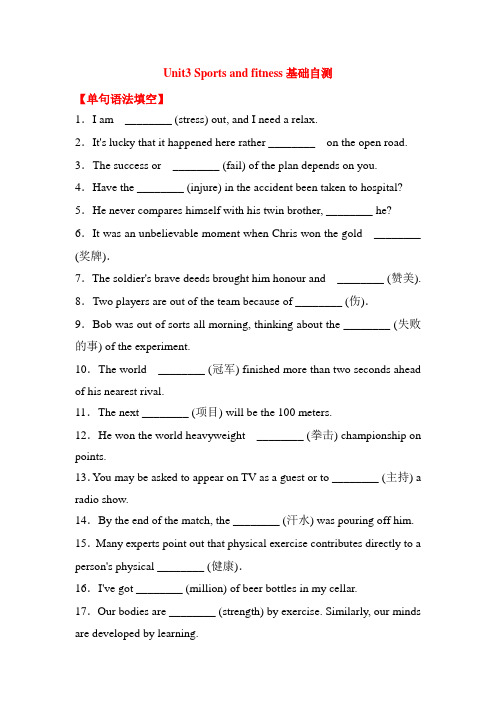 Unit3 Sports and fitness 基础自测

【单句语法填空】

1．I am ________ (stress) out, and I need a relax.

2．It's lucky that it happened here rather ________ on the open road.

3．The success or ________ (fail) of the plan depends on you.

4．Have the ________ (injure) in the accident been taken to hospital?

5．He never compares himself with his twin brother, ________ he?

6．It was an unbelievable moment when Chris won the gold ________ (奖牌).

7．The soldier's brave deeds brought him honour and ________ (赞美).

8．Two players are out of the team because of ________ (伤).

9．Bob was out of sorts all morning, thinking about the ________ (失败的事) of the experiment.

10．The world ________ (冠军) finished more than two seconds ahead of his nearest rival.

11．The next ________ (项目) will be the 100 meters.

12．He won the world heavyweight ________ (拳击) championship on points.

13. You may be asked to appear on TV as a guest or to ________ (主持) a radio show.

14．By the end of the match, the ________ (汗水) was pouring off him.

15．Many experts point out that physical exercise contributes directly to a person's physical ________ (健康).

16．I've got ________ (million) of beer bottles in my cellar.

17．Our bodies are ________ (strength) by exercise. Similarly, our minds are developed by learning.